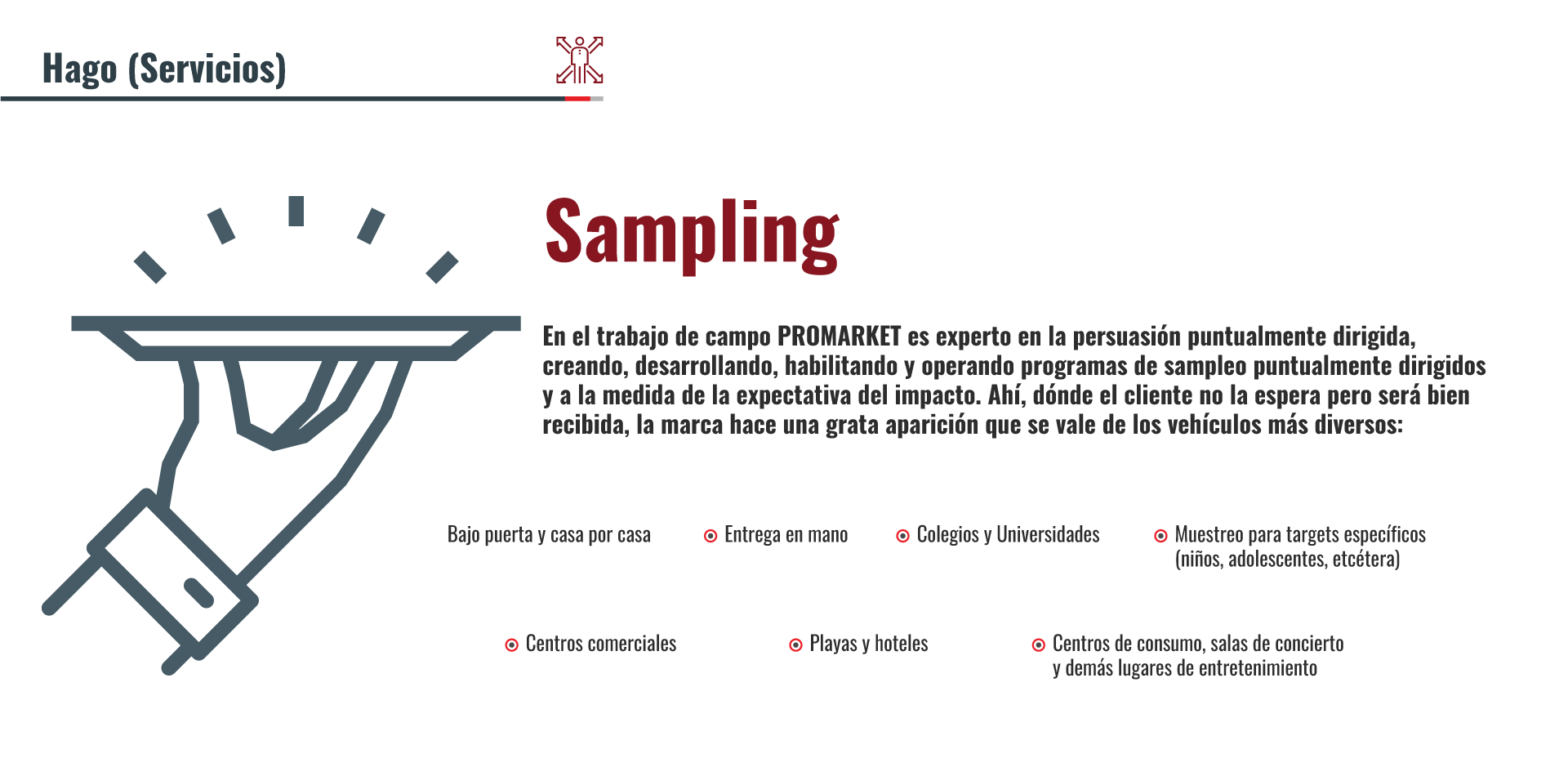 Hago (Servicios)

Sampling

En el trabajo de campo PROMARKET es experto en la persuasión puntualmente dirigida, creando, desarrollando, habilitando y operando programas de sampleo puntualmente dirigidos y a la medida de la expectativa del impacto. Ahí, dónde el cliente no la espera pero será bien recibida, la marca hace una grata aparición que se vale de los vehículos más diversos:

Bajo puerta y casa por casa

Entrega en mano

Colegios y Universidades

Muestreo para targets específicos (niños, adolescentes, etcétera)

Centros comerciales

Playas y hoteles

Centros de consumo, salas de concierto y demás lugares de entretenimiento